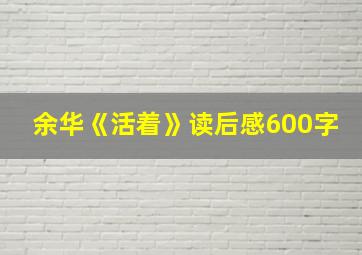 余华《活着》读后感600字